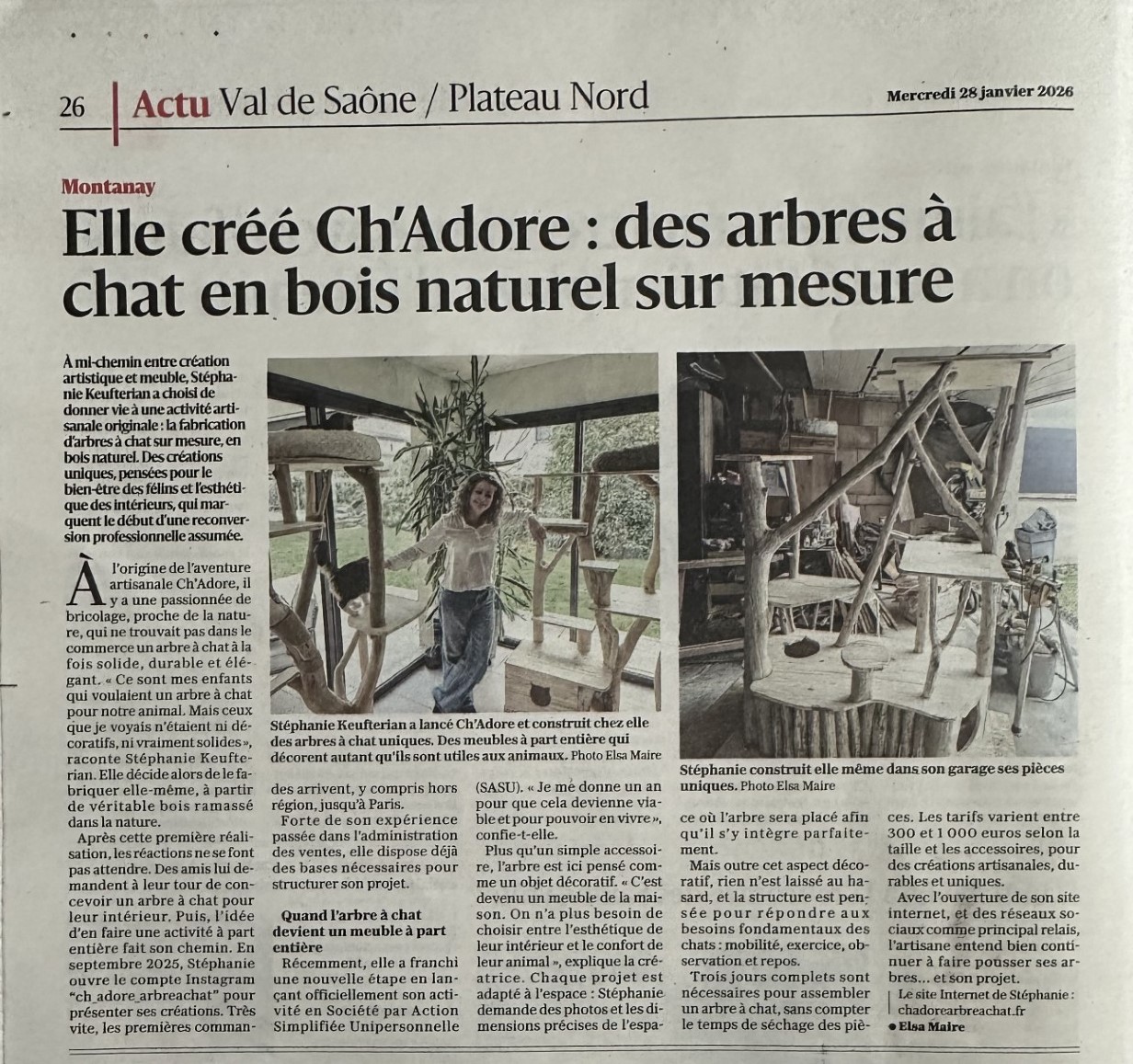 26 Actu Val de Saône / Plateau Nord

Mercredi 28 janvier 2026

Montanay

Elle créé Ch'Adore : des arbres à chat en bois naturel sur mesure

À mi-chemin entre création artistique et meuble, Stéphanie Keufterian a choisi de donner vie à une activité artisanale originale : la fabrication d'arbres à chat sur mesure, en bois naturel. Des créations uniques, pensées pour le bien-être des félins et l'esthétique des intérieurs, qui marquent le début d'une reconversion professionnelle assumée.

À l'origine de l'aventure artisanale Ch'Adore, il y a une passionnée de bricolage, proche de la nature, qui ne trouvait pas dans le commerce un arbre à chat à la fois solide, durable et élégant. « Ce sont mes enfants qui voulaient un arbre à chat pour notre animal. Mais ceux que je voyais n'étaient ni décoratifs, ni vraiment solides », raconte Stéphanie Keufterian. Elle décide alors de le fabriquer elle-même, à partir de véritable bois ramassé dans la nature.

Après cette première réalisation, les réactions ne se font pas attendre. Des amis lui demandent à leur tour de concevoir un arbre à chat pour leur intérieur. Puis, l'idée d'en faire une activité à part entière fait son chemin. En septembre 2025, Stéphanie ouvre le compte Instagram "ch_adore_arbreachat" pour présenter ses créations. Très vite, les premières commandes arrivent, y compris hors région, jusqu'à Paris.

Forte de son expérience passée dans l'administration des ventes, elle dispose déjà des bases nécessaires pour structurer son projet.

Quand l'arbre à chat devient un meuble à part entière

Récemment, elle a franchi une nouvelle étape en lançant officiellement son activité en Société par Action Simplifiée Unipersonnelle (SASU). « Je me donne un an pour que cela devienne viable et pour pouvoir en vivre », confie-t-elle.

Plus qu'un simple accessoire, l'arbre est ici pensé comme un objet décoratif. « C'est devenu un meuble de la maison. On n'a plus besoin de choisir entre l'esthétique de leur intérieur et le confort de leur animal », explique la créatrice. Chaque projet est adapté à l'espace : Stéphanie demande des photos et les dimensions précises de l'espace où l'arbre sera placé afin qu'il s'y intègre parfaitement.

Mais outre cet aspect décoratif, rien n'est laissé au hasard, et la structure est pensée pour répondre aux besoins fondamentaux des chats : mobilité, exercice, observation et repos.

Trois jours complets sont nécessaires pour assembler un arbre à chat, sans compter le temps de séchage des pièces. Les tarifs varient entre 300 et 1 000 euros selon la taille et les accessoires, pour des créations artisanales, durables et uniques.

Avec l'ouverture de son site internet, et des réseaux sociaux comme principal relais, l'artisane entend bien continuer à faire pousser ses arbres... et son projet.

Le site Internet de Stéphanie : chadorearbreachat.fr

● Elsa Maire

Stéphanie Keufterian a lancé Ch'Adore et construit chez elle des arbres à chat uniques. Des meubles à part entière qui décorent autant qu'ils sont utiles aux animaux. Photo Elsa Maire

Stéphanie construit elle même dans son garage ses pièces uniques. Photo Elsa Maire